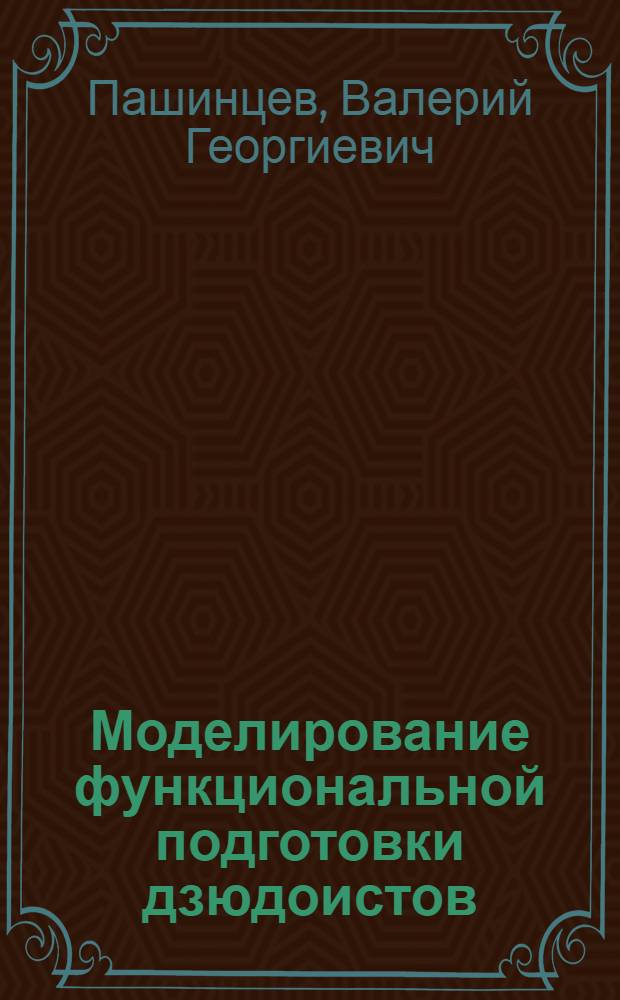 Пашинцев, Валерий Георгиевич

Моделирование функциональной подготовки дзюдоистов